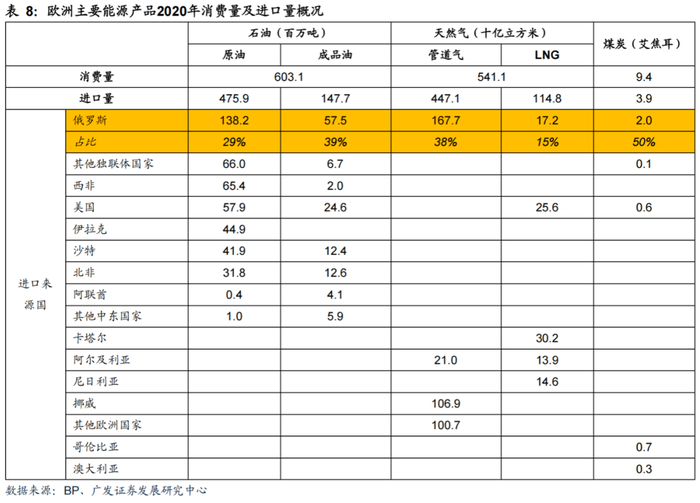 表 8: 欧洲主要能源产品2020年消费量及进口量概况

| | | 石油（百万吨） | | 天然气（十亿立方米） | | 煤炭（艾焦耳） |
|---|---|---|---|---|---|---|
| | | 原油 | 成品油 | 管道气 | LNG | |
| 消费量 | | 603.1 | | 541.1 | | 9.4 |
| 进口量 | | 475.9 | 147.7 | 447.1 | 114.8 | 3.9 |
| 进口来源国 | 俄罗斯 | 138.2 | 57.5 | 167.7 | 17.2 | 2.0 |
| | 占比 | 29% | 39% | 38% | 15% | 50% |
| | 其他独联体国家 | 66.0 | 6.7 | | | 0.1 |
| | 西非 | 65.4 | 2.0 | | | |
| | 美国 | 57.9 | 24.6 | | 25.6 | 0.6 |
| | 伊拉克 | 44.9 | | | | |
| | 沙特 | 41.9 | 12.4 | | | |
| | 北非 | 31.8 | 12.6 | | | |
| | 阿联酋 | 0.4 | 4.1 | | | |
| | 其他中东国家 | 1.0 | 5.9 | | | |
| | 卡塔尔 | | | | 30.2 | |
| | 阿尔及利亚 | | | 21.0 | 13.9 | |
| | 尼日利亚 | | | | 14.6 | |
| | 挪威 | | | 106.9 | | |
| | 其他欧洲国家 | | | 100.7 | | |
| | 哥伦比亚 | | | | | 0.7 |
| | 澳大利亚 | | | | | 0.3 |

数据来源：BP、广发证券发展研究中心